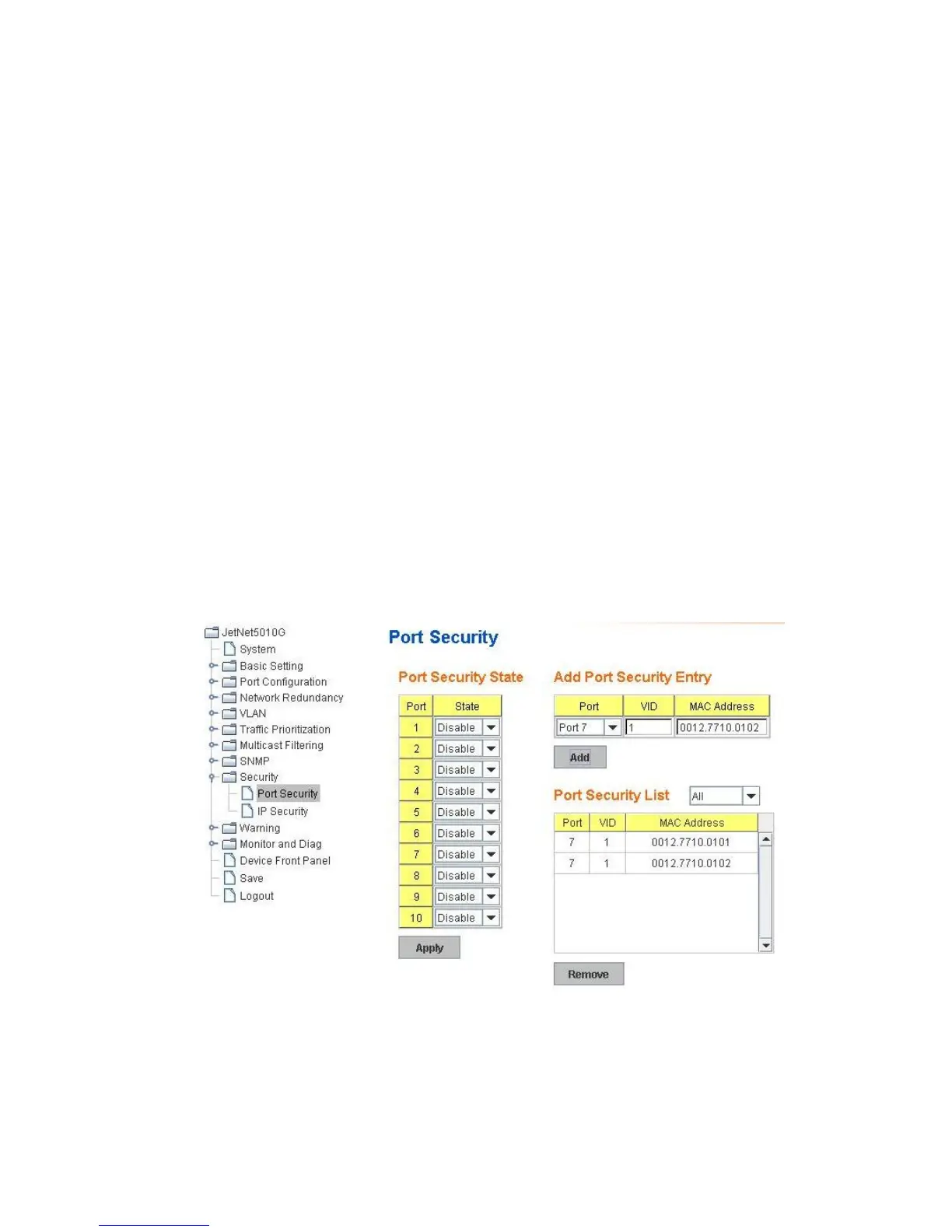 JetNet5010G
System
Basic Setting
Port Configuration
Network Redundancy
VLAN
Traffic Prioritization
Multicast Filtering
SNMP
Security
Port Security
IP Security
Warning
Monitor and Diag
Device Front Panel
Save
Logout

Port Security

Port Security State

| Port | State |
|---|---|
| 1 | Disable |
| 2 | Disable |
| 3 | Disable |
| 4 | Disable |
| 5 | Disable |
| 6 | Disable |
| 7 | Disable |
| 8 | Disable |
| 9 | Disable |
| 10 | Disable |

Apply

Add Port Security Entry

| Port | VID | MAC Address |
|---|---|---|
| Port 7 | 1 | 0012.7710.0102 |

Add

Port Security List All

| Port | VID | MAC Address |
|---|---|---|
| 7 | 1 | 0012.7710.0101 |
| 7 | 1 | 0012.7710.0102 |

Remove